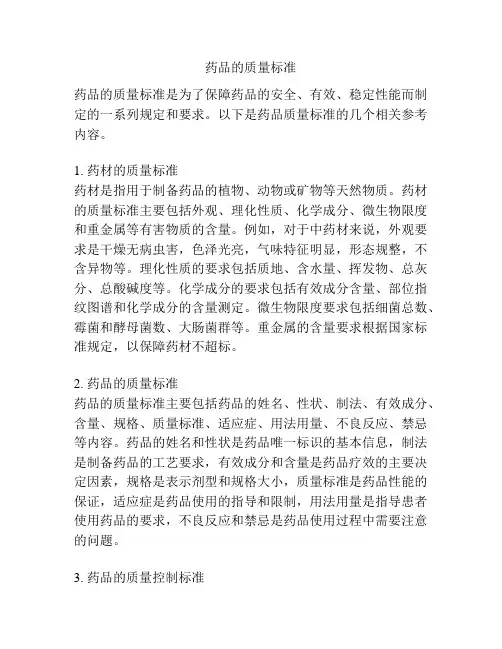 药品的质量标准

药品的质量标准是为了保障药品的安全、有效、稳定性能而制定的一系列规定和要求。以下是药品质量标准的几个相关参考内容。

1. 药材的质量标准
药材是指用于制备药品的植物、动物或矿物等天然物质。药材的质量标准主要包括外观、理化性质、化学成分、微生物限度和重金属等有害物质的含量。例如，对于中药材来说，外观要求是干燥无病虫害，色泽光亮，气味特征明显，形态规整，不含异物等。理化性质的要求包括质地、含水量、挥发物、总灰分、总酸碱度等。化学成分的要求包括有效成分含量、部位指纹图谱和化学成分的含量测定。微生物限度要求包括细菌总数、霉菌和酵母菌数、大肠菌群等。重金属的含量要求根据国家标准规定，以保障药材不超标。

2. 药品的质量标准
药品的质量标准主要包括药品的姓名、性状、制法、有效成分、含量、规格、质量标准、适应症、用法用量、不良反应、禁忌等内容。药品的姓名和性状是药品唯一标识的基本信息，制法是制备药品的工艺要求，有效成分和含量是药品疗效的主要决定因素，规格是表示剂型和规格大小，质量标准是药品性能的保证，适应症是药品使用的指导和限制，用法用量是指导患者使用药品的要求，不良反应和禁忌是药品使用过程中需要注意的问题。

3. 药品的质量控制标准